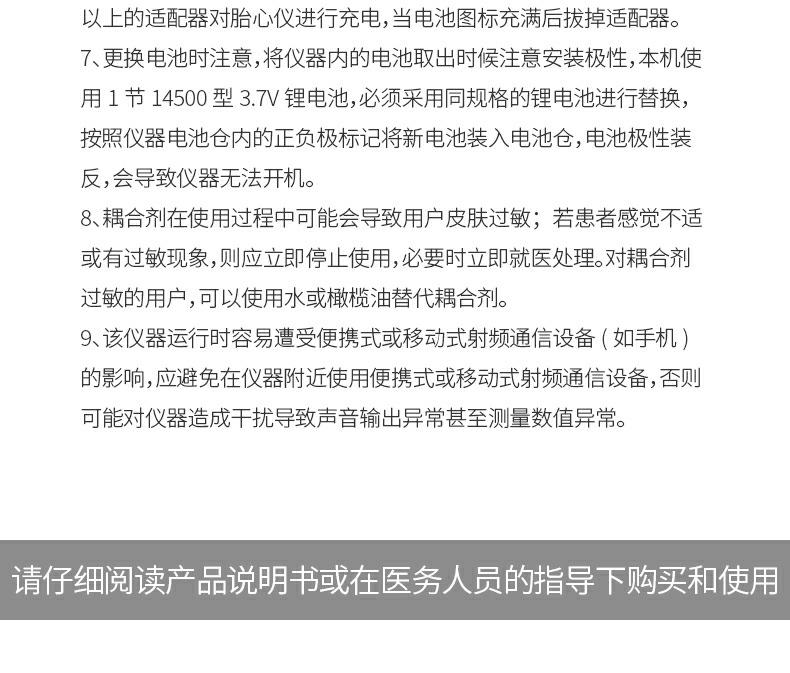 以上的适配器对胎心仪进行充电，当电池图标充满后拔掉适配器。

7、更换电池时注意，将仪器内的电池取出时候注意安装极性，本机使用1节14500型3.7V锂电池，必须采用同规格的锂电池进行替换，按照仪器电池仓内的正负极标记将新电池装入电池仓，电池极性装反，会导致仪器无法开机。

8、耦合剂在使用过程中可能会导致用户皮肤过敏；若患者感觉不适或有过敏现象，则应立即停止使用，必要时立即就医处理。对耦合剂过敏的用户，可以使用水或橄榄油替代耦合剂。

9、该仪器运行时容易遭受便携式或移动式射频通信设备（如手机）的影响，应避免在仪器附近使用便携式或移动式射频通信设备，否则可能对仪器造成干扰导致声音输出异常甚至测量数值异常。

请仔细阅读产品说明书或在医务人员的指导下购买和使用